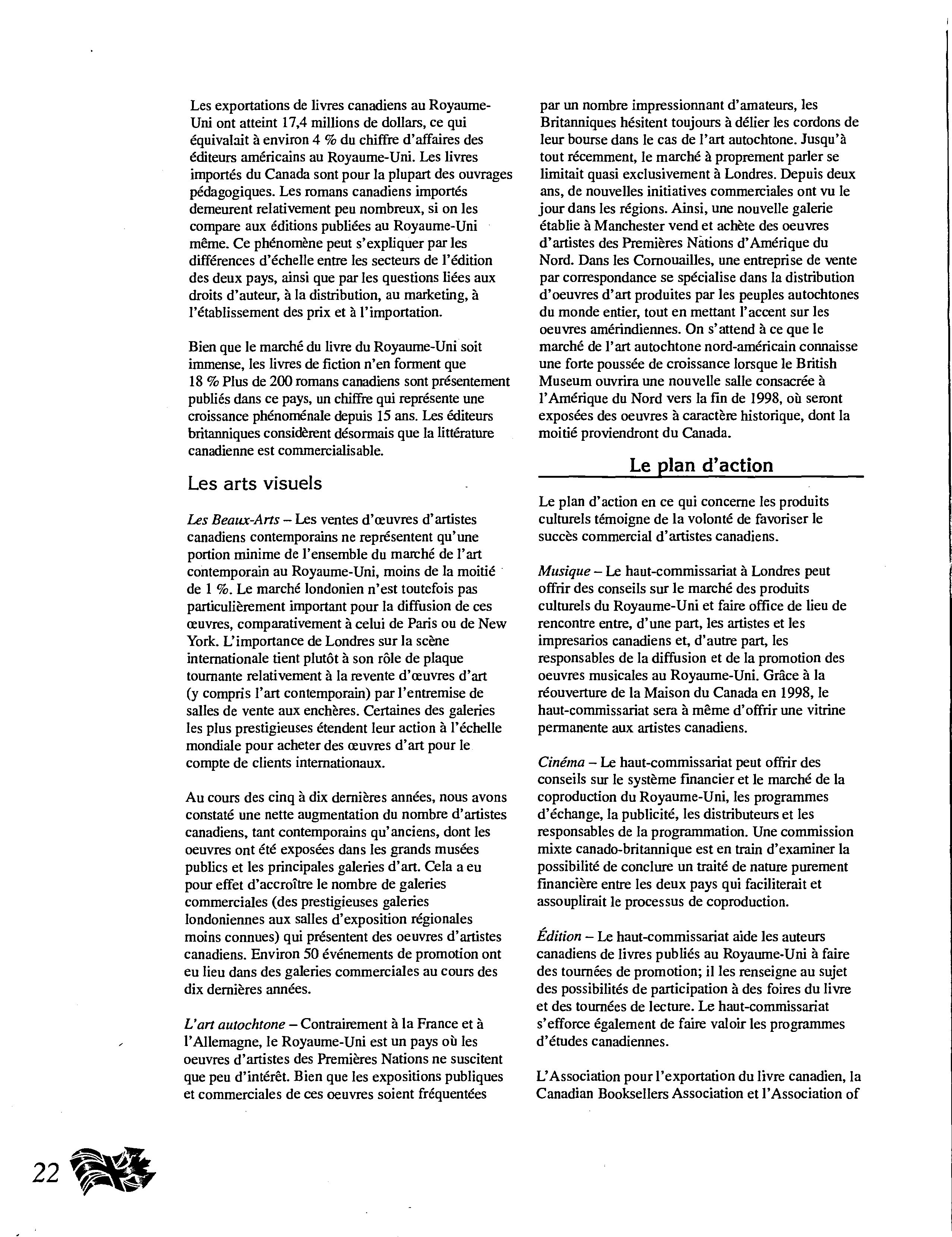 Les exportations de livres canadiens au Royaume-Uni ont atteint 17,4 millions de dollars, ce qui équivalait à environ 4 % du chiffre d'affaires des éditeurs américains au Royaume-Uni. Les livres importés du Canada sont pour la plupart des ouvrages pédagogiques. Les romans canadiens importés demeurent relativement peu nombreux, si on les compare aux éditions publiées au Royaume-Uni même. Ce phénomène peut s'expliquer par les différences d'échelle entre les secteurs de l'édition des deux pays, ainsi que par les questions liées aux droits d'auteur, à la distribution, au marketing, à l'établissement des prix et à l'importation.

Bien que le marché du livre du Royaume-Uni soit immense, les livres de fiction n'en forment que 18 % Plus de 200 romans canadiens sont présentement publiés dans ce pays, un chiffre qui représente une croissance phénoménale depuis 15 ans. Les éditeurs britanniques considèrent désormais que la littérature canadienne est commercialisable.

Les arts visuels

Les Beaux-Arts – Les ventes d'œuvres d'artistes canadiens contemporains ne représentent qu'une portion minime de l'ensemble du marché de l'art contemporain au Royaume-Uni, moins de la moitié de 1 %. Le marché londonien n'est toutefois pas particulièrement important pour la diffusion de ces œuvres, comparativement à celui de Paris ou de New York. L'importance de Londres sur la scène internationale tient plutôt à son rôle de plaque tournante relativement à la revente d'œuvres d'art (y compris l'art contemporain) par l'entremise de salles de vente aux enchères. Certaines des galeries les plus prestigieuses étendent leur action à l'échelle mondiale pour acheter des œuvres d'art pour le compte de clients internationaux.

Au cours des cinq à dix dernières années, nous avons constaté une nette augmentation du nombre d'artistes canadiens, tant contemporains qu'anciens, dont les oeuvres ont été exposées dans les grands musées publics et les principales galeries d'art. Cela a eu pour effet d'accroître le nombre de galeries commerciales (des prestigieuses galeries londoniennes aux salles d'exposition régionales moins connues) qui présentent des oeuvres d'artistes canadiens. Environ 50 événements de promotion ont eu lieu dans des galeries commerciales au cours des dix dernières années.

L'art autochtone – Contrairement à la France et à l'Allemagne, le Royaume-Uni est un pays où les oeuvres d'artistes des Premières Nations ne suscitent que peu d'intérêt. Bien que les expositions publiques et commerciales de ces oeuvres soient fréquentées par un nombre impressionnant d'amateurs, les Britanniques hésitent toujours à délier les cordons de leur bourse dans le cas de l'art autochtone. Jusqu'à tout récemment, le marché à proprement parler se limitait quasi exclusivement à Londres. Depuis deux ans, de nouvelles initiatives commerciales ont vu le jour dans les régions. Ainsi, une nouvelle galerie établie à Manchester vend et achète des oeuvres d'artistes des Premières Nations d'Amérique du Nord. Dans les Cornouailles, une entreprise de vente par correspondance se spécialise dans la distribution d'oeuvres d'art produites par les peuples autochtones du monde entier, tout en mettant l'accent sur les oeuvres amérindiennes. On s'attend à ce que le marché de l'art autochtone nord-américain connaisse une forte poussée de croissance lorsque le British Museum ouvrira une nouvelle salle consacrée à l'Amérique du Nord vers la fin de 1998, où seront exposées des oeuvres à caractère historique, dont la moitié proviendront du Canada.

Le plan d'action

Le plan d'action en ce qui concerne les produits culturels témoigne de la volonté de favoriser le succès commercial d'artistes canadiens.

Musique – Le haut-commissariat à Londres peut offrir des conseils sur le marché des produits culturels du Royaume-Uni et faire office de lieu de rencontre entre, d'une part, les artistes et les impresarios canadiens et, d'autre part, les responsables de la diffusion et de la promotion des oeuvres musicales au Royaume-Uni. Grâce à la réouverture de la Maison du Canada en 1998, le haut-commissariat sera à même d'offrir une vitrine permanente aux artistes canadiens.

Cinéma – Le haut-commissariat peut offrir des conseils sur le système financier et le marché de la coproduction du Royaume-Uni, les programmes d'échange, la publicité, les distributeurs et les responsables de la programmation. Une commission mixte canado-britannique est en train d'examiner la possibilité de conclure un traité de nature purement financière entre les deux pays qui faciliterait et assouplirait le processus de coproduction.

Édition – Le haut-commissariat aide les auteurs canadiens de livres publiés au Royaume-Uni à faire des tournées de promotion; il les renseigne au sujet des possibilités de participation à des foires du livre et des tournées de lecture. Le haut-commissariat s'efforce également de faire valoir les programmes d'études canadiennes.

L'Association pour l'exportation du livre canadien, la Canadian Booksellers Association et l'Association of

22